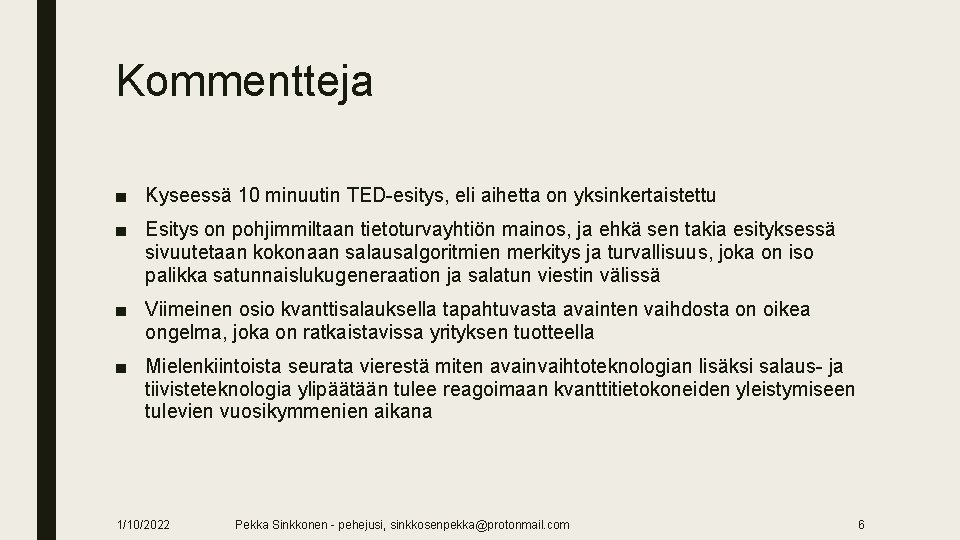 Kommentteja

■ Kyseessä 10 minuutin TED-esitys, eli aihetta on yksinkertaistettu

■ Esitys on pohjimmiltaan tietoturvayhtiön mainos, ja ehkä sen takia esityksessä sivuutetaan kokonaan salausalgoritmien merkitys ja turvallisuus, joka on iso palikka satunnaislukugeneraation ja salatun viestin välissä

■ Viimeinen osio kvanttisalauksella tapahtuvasta avainten vaihdosta on oikea ongelma, joka on ratkaistavissa yrityksen tuotteella

■ Mielenkiintoista seurata vierestä miten avainvaihtoteknologian lisäksi salaus- ja tiivisteteknologia ylipäätään tulee reagoimaan kvanttitietokoneiden yleistymiseen tulevien vuosikymmenien aikana

1/10/2022 Pekka Sinkkonen - pehejusi, sinkkosenpekka@protonmail.com 6